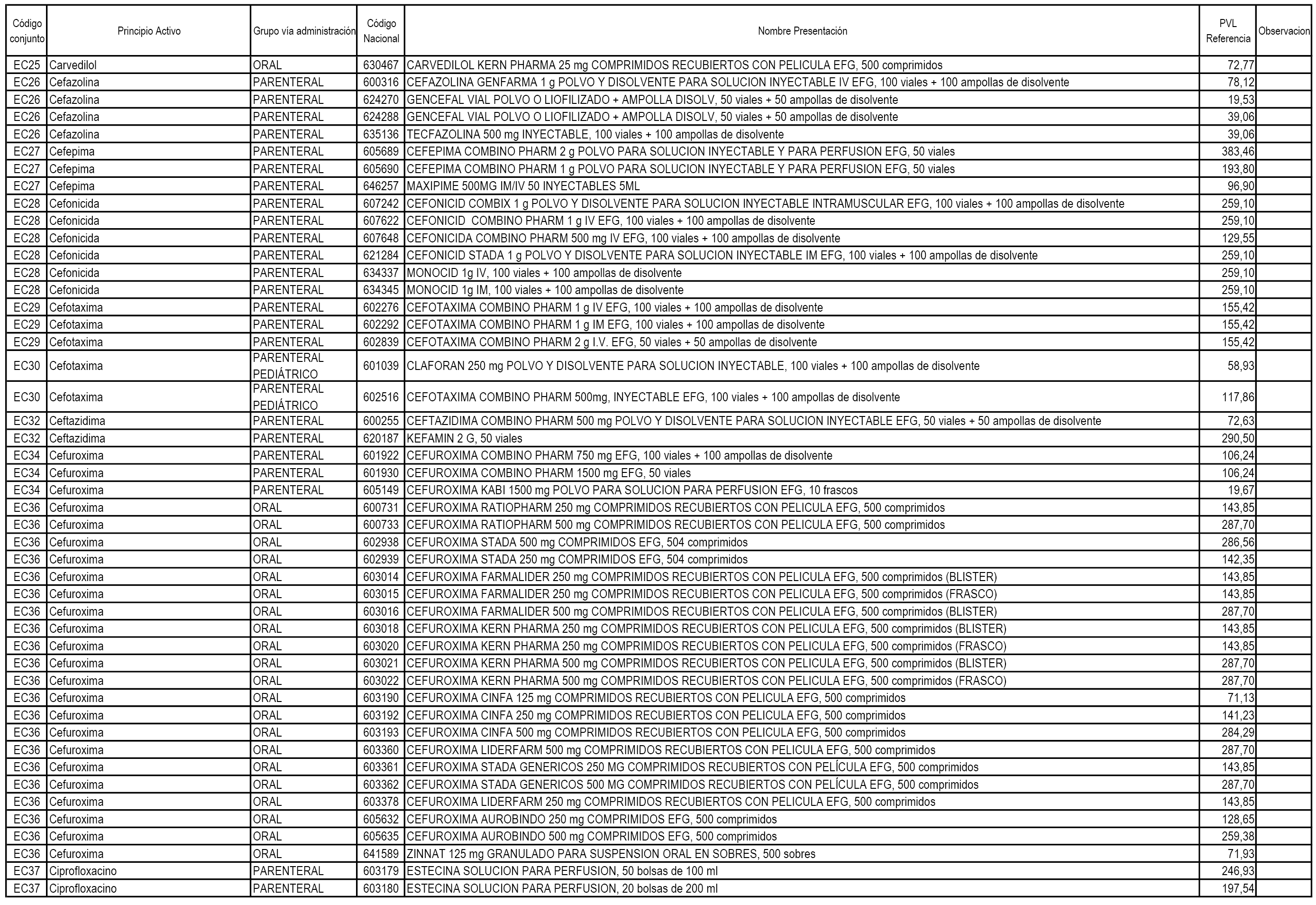 | Código conjunto | Principio Activo | Grupo vía administración | Código Nacional | Nombre Presentación | PVL Referencia | Observacion |
|---|---|---|---|---|---|---|
| EC25 | Carvedilol | ORAL | 630467 | CARVEDILOL KERN PHARMA 25 mg COMPRIMIDOS RECUBIERTOS CON PELICULA EFG, 500 comprimidos | 72,77 | |
| EC26 | Cefazolina | PARENTERAL | 600316 | CEFAZOLINA GENFARMA 1 g POLVO Y DISOLVENTE PARA SOLUCION INYECTABLE IV EFG, 100 viales + 100 ampollas de disolvente | 78,12 | |
| EC26 | Cefazolina | PARENTERAL | 624270 | GENCEFAL VIAL POLVO O LIOFILIZADO + AMPOLLA DISOLV, 50 viales + 50 ampollas de disolvente | 19,53 | |
| EC26 | Cefazolina | PARENTERAL | 624288 | GENCEFAL VIAL POLVO O LIOFILIZADO + AMPOLLA DISOLV, 50 viales + 50 ampollas de disolvente | 39,06 | |
| EC26 | Cefazolina | PARENTERAL | 635136 | TECFAZOLINA 500 mg INYECTABLE, 100 viales + 100 ampollas de disolvente | 39,06 | |
| EC27 | Cefepima | PARENTERAL | 605689 | CEFEPIMA COMBINO PHARM 2 g POLVO PARA SOLUCION INYECTABLE Y PARA PERFUSION EFG, 50 viales | 383,46 | |
| EC27 | Cefepima | PARENTERAL | 605690 | CEFEPIMA COMBINO PHARM 1 g POLVO PARA SOLUCION INYECTABLE Y PARA PERFUSION EFG, 50 viales | 193,80 | |
| EC27 | Cefepima | PARENTERAL | 646257 | MAXIPIME 500MG IM/IV 50 INYECTABLES 5ML | 96,90 | |
| EC28 | Cefonicida | PARENTERAL | 607242 | CEFONICID COMBIX 1 g POLVO Y DISOLVENTE PARA SOLUCION INYECTABLE INTRAMUSCULAR EFG, 100 viales + 100 ampollas de disolvente | 259,10 | |
| EC28 | Cefonicida | PARENTERAL | 607622 | CEFONICID COMBINO PHARM 1 g IV EFG, 100 viales + 100 ampollas de disolvente | 259,10 | |
| EC28 | Cefonicida | PARENTERAL | 607648 | CEFONICIDA COMBINO PHARM 500 mg IV EFG, 100 viales + 100 ampollas de disolvente | 129,55 | |
| EC28 | Cefonicida | PARENTERAL | 621284 | CEFONICID STADA 1 g POLVO Y DISOLVENTE PARA SOLUCION INYECTABLE IM EFG, 100 viales + 100 ampollas de disolvente | 259,10 | |
| EC28 | Cefonicida | PARENTERAL | 634337 | MONOCID 1g IV, 100 viales + 100 ampollas de disolvente | 259,10 | |
| EC28 | Cefonicida | PARENTERAL | 634345 | MONOCID 1g IM, 100 viales + 100 ampollas de disolvente | 259,10 | |
| EC29 | Cefotaxima | PARENTERAL | 602276 | CEFOTAXIMA COMBINO PHARM 1 g IV EFG, 100 viales + 100 ampollas de disolvente | 155,42 | |
| EC29 | Cefotaxima | PARENTERAL | 602292 | CEFOTAXIMA COMBINO PHARM 1 g IM EFG, 100 viales + 100 ampollas de disolvente | 155,42 | |
| EC29 | Cefotaxima | PARENTERAL | 602839 | CEFOTAXIMA COMBINO PHARM 2 g I.V. EFG, 50 viales + 50 ampollas de disolvente | 155,42 | |
| EC30 | Cefotaxima | PARENTERAL PEDIÁTRICO | 601039 | CLAFORAN 250 mg POLVO Y DISOLVENTE PARA SOLUCION INYECTABLE, 100 viales + 100 ampollas de disolvente | 58,93 | |
| EC30 | Cefotaxima | PARENTERAL PEDIÁTRICO | 602516 | CEFOTAXIMA COMBINO PHARM 500mg, INYECTABLE EFG, 100 viales + 100 ampollas de disolvente | 117,86 | |
| EC32 | Ceftazidima | PARENTERAL | 600255 | CEFTAZIDIMA COMBINO PHARM 500 mg POLVO Y DISOLVENTE PARA SOLUCION INYECTABLE EFG, 50 viales + 50 ampollas de disolvente | 72,63 | |
| EC32 | Ceftazidima | PARENTERAL | 620187 | KEFAMIN 2 G, 50 viales | 290,50 | |
| EC34 | Cefuroxima | PARENTERAL | 601922 | CEFUROXIMA COMBINO PHARM 750 mg EFG, 100 viales + 100 ampollas de disolvente | 106,24 | |
| EC34 | Cefuroxima | PARENTERAL | 601930 | CEFUROXIMA COMBINO PHARM 1500 mg EFG, 50 viales | 106,24 | |
| EC34 | Cefuroxima | PARENTERAL | 605149 | CEFUROXIMA KABI 1500 mg POLVO PARA SOLUCION PARA PERFUSION EFG, 10 frascos | 19,67 | |
| EC36 | Cefuroxima | ORAL | 600731 | CEFUROXIMA RATIOPHARM 250 mg COMPRIMIDOS RECUBIERTOS CON PELICULA EFG, 500 comprimidos | 143,85 | |
| EC36 | Cefuroxima | ORAL | 600733 | CEFUROXIMA RATIOPHARM 500 mg COMPRIMIDOS RECUBIERTOS CON PELICULA EFG, 500 comprimidos | 287,70 | |
| EC36 | Cefuroxima | ORAL | 602938 | CEFUROXIMA STADA 500 mg COMPRIMIDOS EFG, 504 comprimidos | 286,56 | |
| EC36 | Cefuroxima | ORAL | 602939 | CEFUROXIMA STADA 250 mg COMPRIMIDOS EFG, 504 comprimidos | 142,35 | |
| EC36 | Cefuroxima | ORAL | 603014 | CEFUROXIMA FARMALIDER 250 mg COMPRIMIDOS RECUBIERTOS CON PELICULA EFG, 500 comprimidos (BLISTER) | 143,85 | |
| EC36 | Cefuroxima | ORAL | 603015 | CEFUROXIMA FARMALIDER 250 mg COMPRIMIDOS RECUBIERTOS CON PELICULA EFG, 500 comprimidos (FRASCO) | 143,85 | |
| EC36 | Cefuroxima | ORAL | 603016 | CEFUROXIMA FARMALIDER 500 mg COMPRIMIDOS RECUBIERTOS CON PELICULA EFG, 500 comprimidos (BLISTER) | 287,70 | |
| EC36 | Cefuroxima | ORAL | 603018 | CEFUROXIMA KERN PHARMA 250 mg COMPRIMIDOS RECUBIERTOS CON PELICULA EFG, 500 comprimidos (BLISTER) | 143,85 | |
| EC36 | Cefuroxima | ORAL | 603020 | CEFUROXIMA KERN PHARMA 250 mg COMPRIMIDOS RECUBIERTOS CON PELICULA EFG, 500 comprimidos (FRASCO) | 143,85 | |
| EC36 | Cefuroxima | ORAL | 603021 | CEFUROXIMA KERN PHARMA 500 mg COMPRIMIDOS RECUBIERTOS CON PELICULA EFG, 500 comprimidos (BLISTER) | 287,70 | |
| EC36 | Cefuroxima | ORAL | 603022 | CEFUROXIMA KERN PHARMA 500 mg COMPRIMIDOS RECUBIERTOS CON PELICULA EFG, 500 comprimidos (FRASCO) | 287,70 | |
| EC36 | Cefuroxima | ORAL | 603190 | CEFUROXIMA CINFA 125 mg COMPRIMIDOS RECUBIERTOS CON PELICULA EFG, 500 comprimidos | 71,13 | |
| EC36 | Cefuroxima | ORAL | 603192 | CEFUROXIMA CINFA 250 mg COMPRIMIDOS RECUBIERTOS CON PELICULA EFG, 500 comprimidos | 141,23 | |
| EC36 | Cefuroxima | ORAL | 603193 | CEFUROXIMA CINFA 500 mg COMPRIMIDOS RECUBIERTOS CON PELICULA EFG, 500 comprimidos | 284,29 | |
| EC36 | Cefuroxima | ORAL | 603360 | CEFUROXIMA LIDERFARM 500 mg COMPRIMIDOS RECUBIERTOS CON PELICULA EFG, 500 comprimidos | 287,70 | |
| EC36 | Cefuroxima | ORAL | 603361 | CEFUROXIMA STADA GENERICOS 250 MG COMPRIMIDOS RECUBIERTOS CON PELÍCULA EFG, 500 comprimidos | 143,85 | |
| EC36 | Cefuroxima | ORAL | 603362 | CEFUROXIMA STADA GENERICOS 500 MG COMPRIMIDOS RECUBIERTOS CON PELÍCULA EFG, 500 comprimidos | 287,70 | |
| EC36 | Cefuroxima | ORAL | 603378 | CEFUROXIMA LIDERFARM 250 mg COMPRIMIDOS RECUBIERTOS CON PELICULA EFG, 500 comprimidos | 143,85 | |
| EC36 | Cefuroxima | ORAL | 605632 | CEFUROXIMA AUROBINDO 250 mg COMPRIMIDOS EFG, 500 comprimidos | 128,65 | |
| EC36 | Cefuroxima | ORAL | 605635 | CEFUROXIMA AUROBINDO 500 mg COMPRIMIDOS EFG, 500 comprimidos | 259,38 | |
| EC36 | Cefuroxima | ORAL | 641589 | ZINNAT 125 mg GRANULADO PARA SUSPENSION ORAL EN SOBRES, 500 sobres | 71,93 | |
| EC37 | Ciprofloxacino | PARENTERAL | 603179 | ESTECINA SOLUCION PARA PERFUSION, 50 bolsas de 100 ml | 246,93 | |
| EC37 | Ciprofloxacino | PARENTERAL | 603180 | ESTECINA SOLUCION PARA PERFUSION, 20 bolsas de 200 ml | 197,54 | |